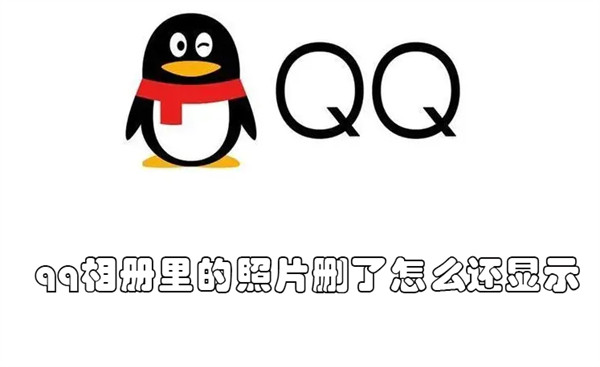 QQ

qq相册里的照片删了怎么还显示